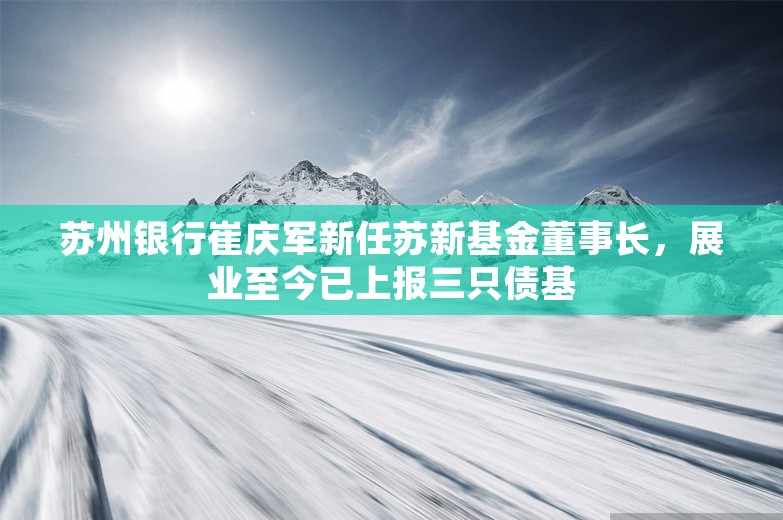 苏州银行崔庆军新任苏新基金董事长，展业至今已上报三只债基